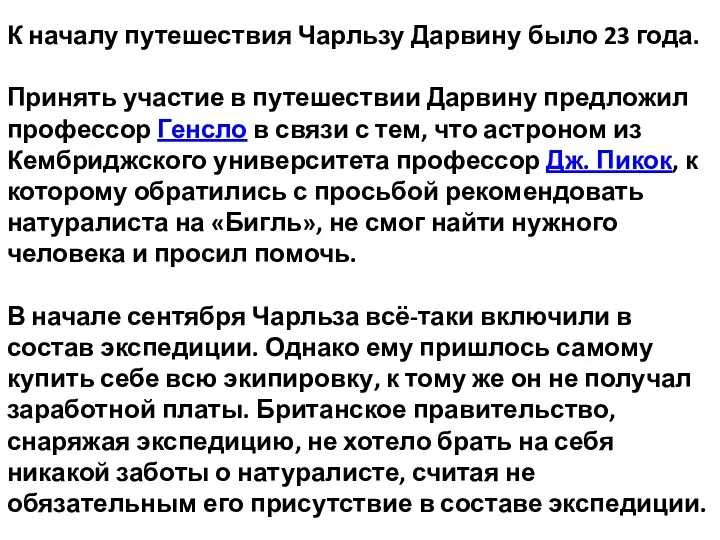 К началу путешествия Чарльзу Дарвину было 23 года.

Принять участие в путешествии Дарвину предложил профессор Генсло в связи с тем, что астроном из Кембриджского университета профессор Дж. Пикок, к которому обратились с просьбой рекомендовать натуралиста на «Бигль», не смог найти нужного человека и просил помочь.

В начале сентября Чарльза всё-таки включили в состав экспедиции. Однако ему пришлось самому купить себе всю экипировку, к тому же он не получал заработной платы. Британское правительство, снаряжая экспедицию, не хотело брать на себя никакой заботы о натуралисте, считая не обязательным его присутствие в составе экспедиции.